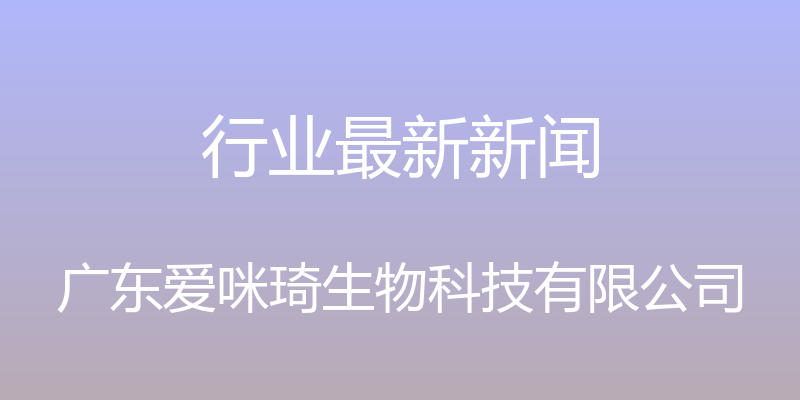 行业最新新闻

广东爱咪琦生物科技有限公司